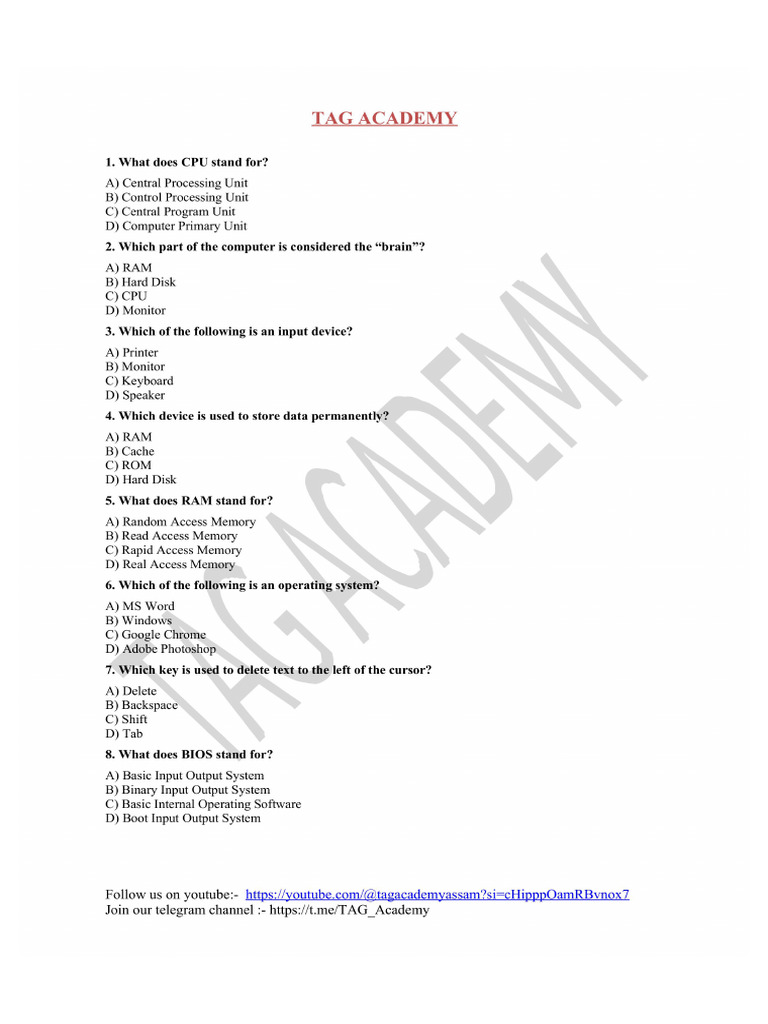 TAG ACADEMY

1. What does CPU stand for?

A) Central Processing Unit
B) Control Processing Unit
C) Central Program Unit
D) Computer Primary Unit

2. Which part of the computer is considered the "brain"?

A) RAM
B) Hard Disk
C) CPU
D) Monitor

3. Which of the following is an input device?

A) Printer
B) Monitor
C) Keyboard
D) Speaker

4. Which device is used to store data permanently?

A) RAM
B) Cache
C) ROM
D) Hard Disk

5. What does RAM stand for?

A) Random Access Memory
B) Read Access Memory
C) Rapid Access Memory
D) Real Access Memory

6. Which of the following is an operating system?

A) MS Word
B) Windows
C) Google Chrome
D) Adobe Photoshop

7. Which key is used to delete text to the left of the cursor?

A) Delete
B) Backspace
C) Shift
D) Tab

8. What does BIOS stand for?

A) Basic Input Output System
B) Binary Input Output System
C) Basic Internal Operating Software
D) Boot Input Output System

Follow us on youtube:- https://youtube.com/@tagacademyassam?si=cHipppOamRBvnox7
Join our telegram channel :- https://t.me/TAG_Academy

TAG ACADEMY